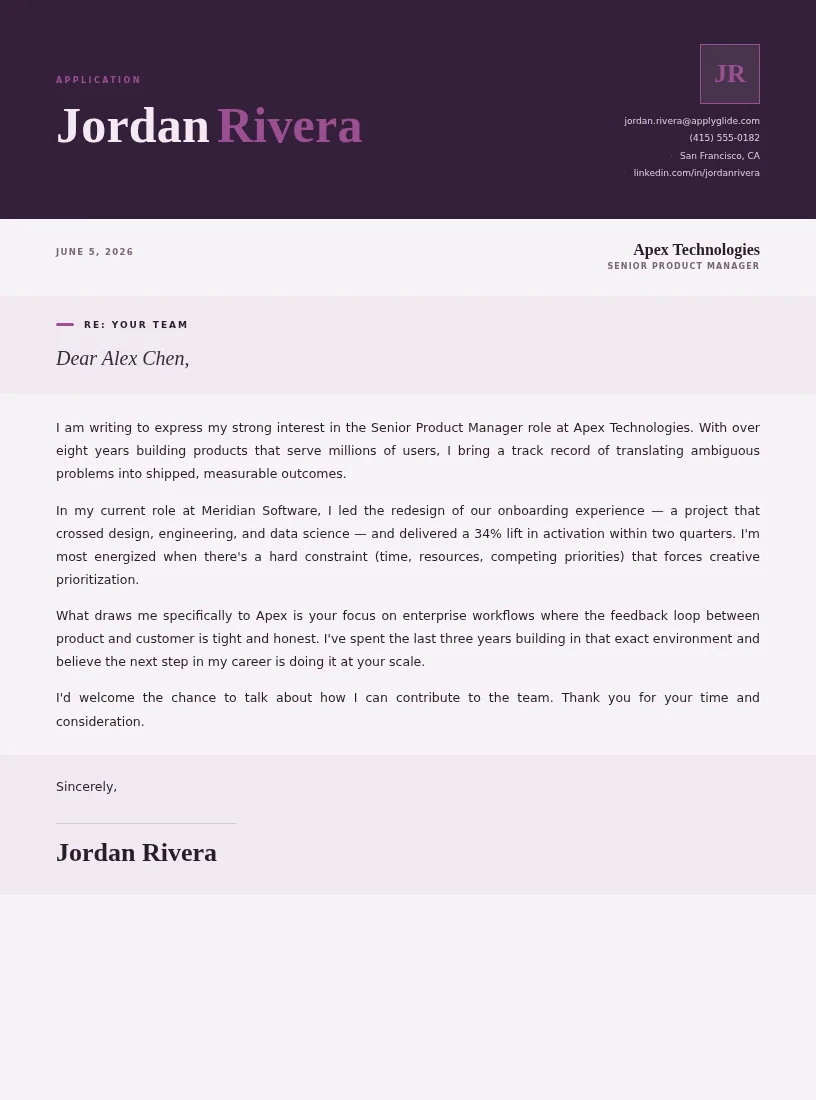 APPLICATION

Jordan Rivera

JR

jordan.rivera@applyglide.com
(415) 555-0182
San Francisco, CA
linkedin.com/in/jordanrivera

JUNE 5, 2026

Apex Technologies
SENIOR PRODUCT MANAGER

RE: YOUR TEAM

Dear Alex Chen,

I am writing to express my strong interest in the Senior Product Manager role at Apex Technologies. With over eight years building products that serve millions of users, I bring a track record of translating ambiguous problems into shipped, measurable outcomes.

In my current role at Meridian Software, I led the redesign of our onboarding experience — a project that crossed design, engineering, and data science — and delivered a 34% lift in activation within two quarters. I'm most energized when there's a hard constraint (time, resources, competing priorities) that forces creative prioritization.

What draws me specifically to Apex is your focus on enterprise workflows where the feedback loop between product and customer is tight and honest. I've spent the last three years building in that exact environment and believe the next step in my career is doing it at your scale.

I'd welcome the chance to talk about how I can contribute to the team. Thank you for your time and consideration.

Sincerely,

Jordan Rivera